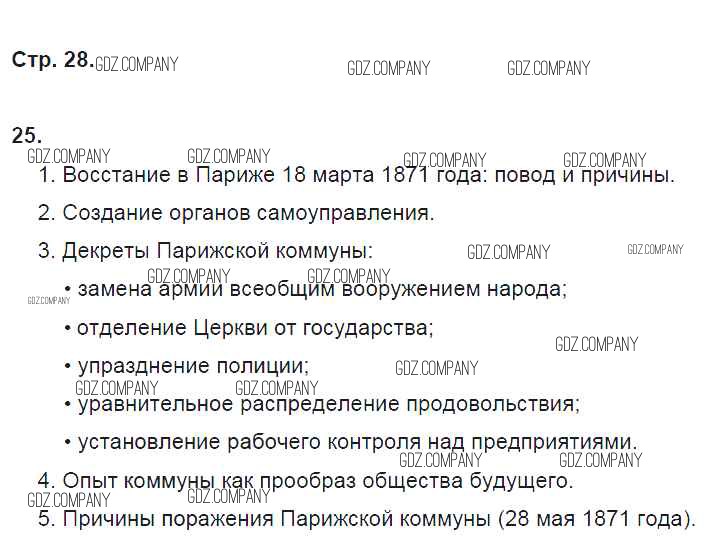 Стр. 28.

25.

1. Восстание в Париже 18 марта 1871 года: повод и причины.

2. Создание органов самоуправления.

3. Декреты Парижской коммуны:

• замена армии всеобщим вооружением народа;

• отделение Церкви от государства;

• упразднение полиции;

• уравнительное распределение продовольствия;

• установление рабочего контроля над предприятиями.

4. Опыт коммуны как прообраз общества будущего.

5. Причины поражения Парижской коммуны (28 мая 1871 года).

GDZ.COMPANY